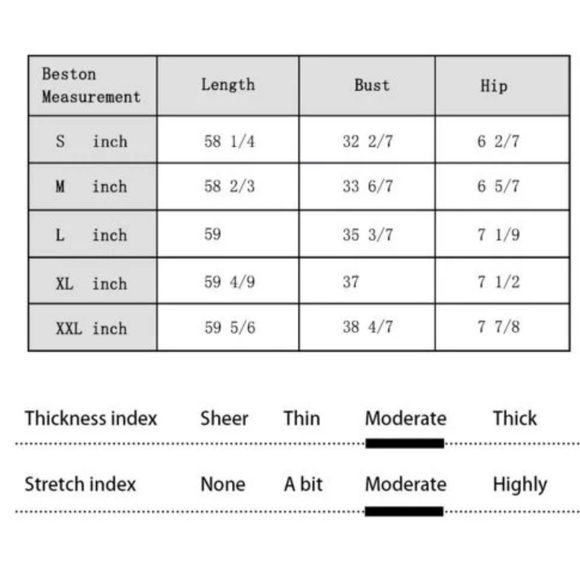 | Beston Measurement | Length | Bust | Hip |
|---|---|---|---|
| S inch | 58 1/4 | 32 2/7 | 6 2/7 |
| M inch | 58 2/3 | 33 6/7 | 6 5/7 |
| L inch | 59 | 35 3/7 | 7 1/9 |
| XL inch | 59 4/9 | 37 | 7 1/2 |
| XXL inch | 59 5/6 | 38 4/7 | 7 7/8 |

Thickness index Sheer Thin Moderate Thick

Stretch index None A bit Moderate Highly